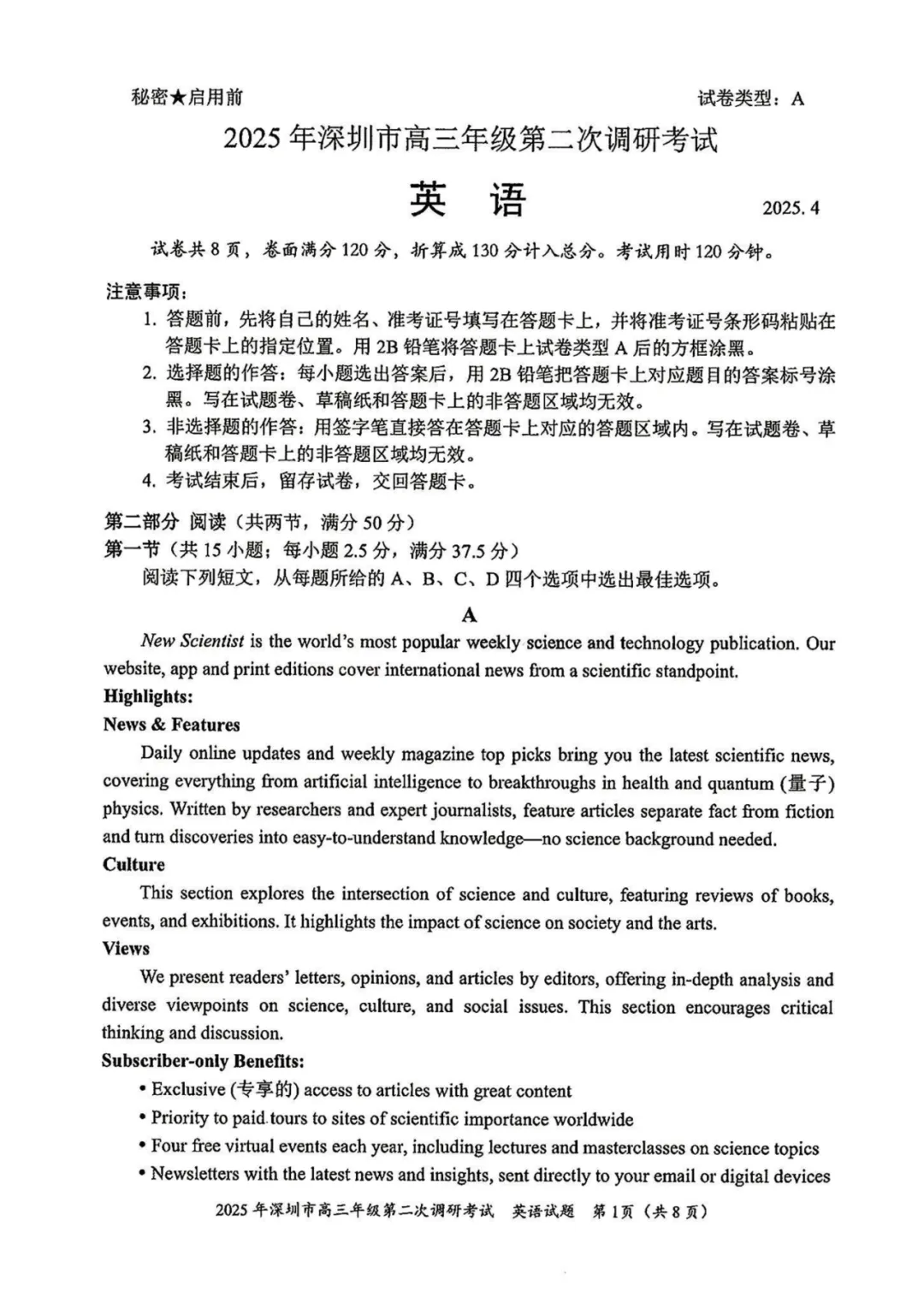 秘密★启用前

试卷类型：A

2025 年深圳市高三年级第二次调研考试

英　语

2025. 4

试卷共 8 页，卷面满分 120 分，折算成 130 分计入总分。考试用时 120 分钟。

注意事项：

1. 答题前，先将自己的姓名、准考证号填写在答题卡上，并将准考证号条形码粘贴在答题卡上的指定位置。用 2B 铅笔将答题卡上试卷类型 A 后的方框涂黑。
2. 选择题的作答：每小题选出答案后，用 2B 铅笔把答题卡上对应题目的答案标号涂黑。写在试题卷、草稿纸和答题卡上的非答题区域均无效。
3. 非选择题的作答：用签字笔直接答在答题卡上对应的答题区域内。写在试题卷、草稿纸和答题卡上的非答题区域均无效。
4. 考试结束后，留存试卷，交回答题卡。

第二部分 阅读（共两节，满分 50 分）

第一节（共 15 小题；每小题 2.5 分，满分 37.5 分）

阅读下列短文，从每题所给的 A、B、C、D 四个选项中选出最佳选项。

A

New Scientist is the world's most popular weekly science and technology publication. Our website, app and print editions cover international news from a scientific standpoint.

Highlights:

News & Features

Daily online updates and weekly magazine top picks bring you the latest scientific news, covering everything from artificial intelligence to breakthroughs in health and quantum (量子) physics. Written by researchers and expert journalists, feature articles separate fact from fiction and turn discoveries into easy-to-understand knowledge—no science background needed.

Culture

This section explores the intersection of science and culture, featuring reviews of books, events, and exhibitions. It highlights the impact of science on society and the arts.

Views

We present readers' letters, opinions, and articles by editors, offering in-depth analysis and diverse viewpoints on science, culture, and social issues. This section encourages critical thinking and discussion.

Subscriber-only Benefits:

• Exclusive (专享的) access to articles with great content
• Priority to paid tours to sites of scientific importance worldwide
• Four free virtual events each year, including lectures and masterclasses on science topics
• Newsletters with the latest news and insights, sent directly to your email or digital devices

2025 年深圳市高三年级第二次调研考试　英语试题　第 1 页（共 8 页）